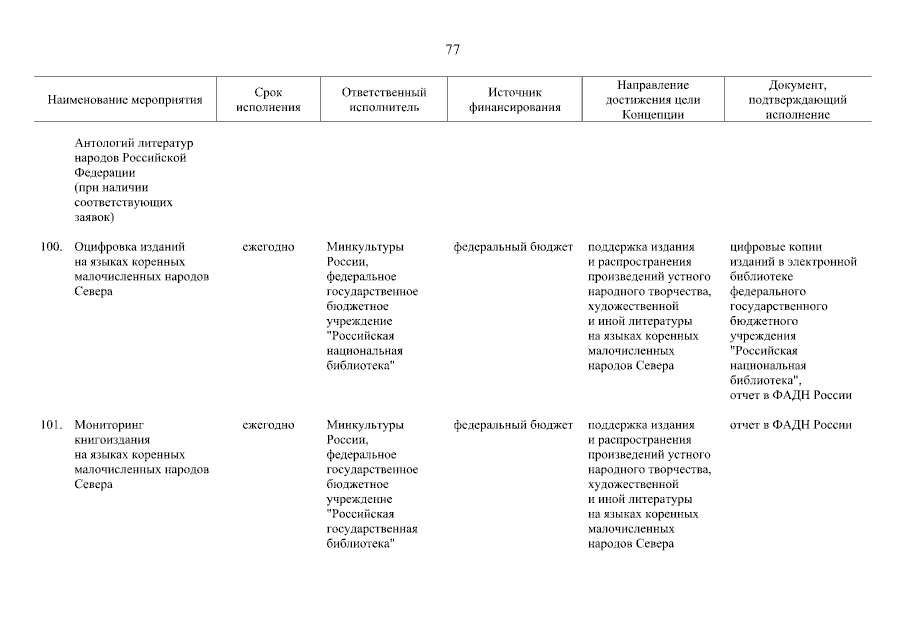 77

| Наименование мероприятия | Срок исполнения | Ответственный исполнитель | Источник финансирования | Направление достижения цели Концепции | Документ, подтверждающий исполнение |
|---|---|---|---|---|---|
| Антологий литератур народов Российской Федерации (при наличии соответствующих заявок) | | | | | |
| 100. Оцифровка изданий на языках коренных малочисленных народов Севера | ежегодно | Минкультуры России, федеральное государственное бюджетное учреждение "Российская национальная библиотека" | федеральный бюджет | поддержка издания и распространения произведений устного народного творчества, художественной и иной литературы на языках коренных малочисленных народов Севера | цифровые копии изданий в электронной библиотеке федерального государственного бюджетного учреждения "Российская национальная библиотека", отчет в ФАДН России |
| 101. Мониторинг книгоиздания на языках коренных малочисленных народов Севера | ежегодно | Минкультуры России, федеральное государственное бюджетное учреждение "Российская государственная библиотека" | федеральный бюджет | поддержка издания и распространения произведений устного народного творчества, художественной и иной литературы на языках коренных малочисленных народов Севера | отчет в ФАДН России |